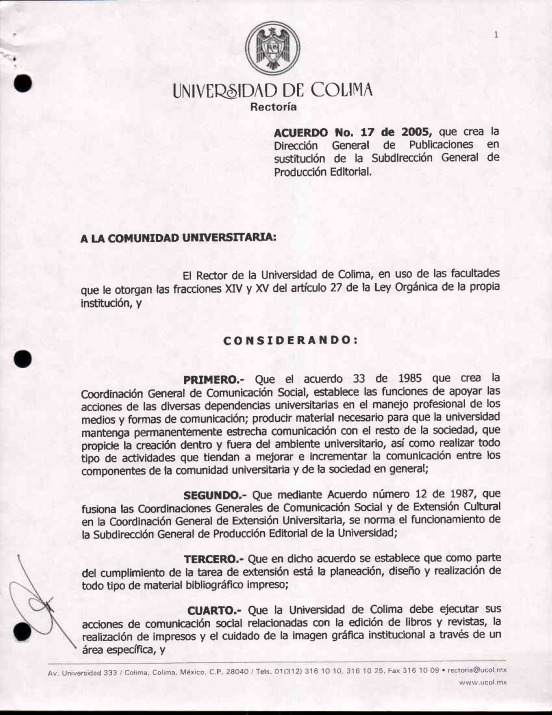 1

UNIVERSIDAD DE COLIMA
Rectoría

ACUERDO No. 17 de 2005, que crea la Dirección General de Publicaciones en sustitución de la Subdirección General de Producción Editorial.

A LA COMUNIDAD UNIVERSITARIA:

El Rector de la Universidad de Colima, en uso de las facultades que le otorgan las fracciones XIV y XV del artículo 27 de la Ley Orgánica de la propia institución, y

CONSIDERANDO:

PRIMERO.- Que el acuerdo 33 de 1985 que crea la Coordinación General de Comunicación Social, establece las funciones de apoyar las acciones de las diversas dependencias universitarias en el manejo profesional de los medios y formas de comunicación; producir material necesario para que la universidad mantenga permanentemente estrecha comunicación con el resto de la sociedad, que propicie la creación dentro y fuera del ambiente universitario, así como realizar todo tipo de actividades que tiendan a mejorar e incrementar la comunicación entre los componentes de la comunidad universitaria y de la sociedad en general;

SEGUNDO.- Que mediante Acuerdo número 12 de 1987, que fusiona las Coordinaciones Generales de Comunicación Social y de Extensión Cultural en la Coordinación General de Extensión Universitaria, se norma el funcionamiento de la Subdirección General de Producción Editorial de la Universidad;

TERCERO.- Que en dicho acuerdo se establece que como parte del cumplimiento de la tarea de extensión está la planeación, diseño y realización de todo tipo de material bibliográfico impreso;

CUARTO.- Que la Universidad de Colima debe ejecutar sus acciones de comunicación social relacionadas con la edición de libros y revistas, la realización de impresos y el cuidado de la imagen gráfica institucional a través de un área específica, y

Av. Universidad 333 / Colima, Colima, México, C.P. 28040 / Tels. 01(312) 316 10 10, 316 10 25, Fax 316 10 09 • rectoria@ucol.mx
www.ucol.mx